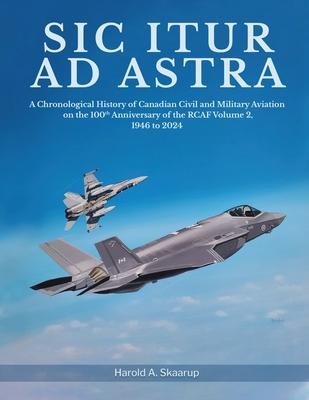 SIC ITUR AD ASTRA

A Chronological History of Canadian Civil and Military Aviation on the 100$^{th}$ Anniversary of the RCAF Volume 2, 1946 to 2024

Harold A. Skaarup